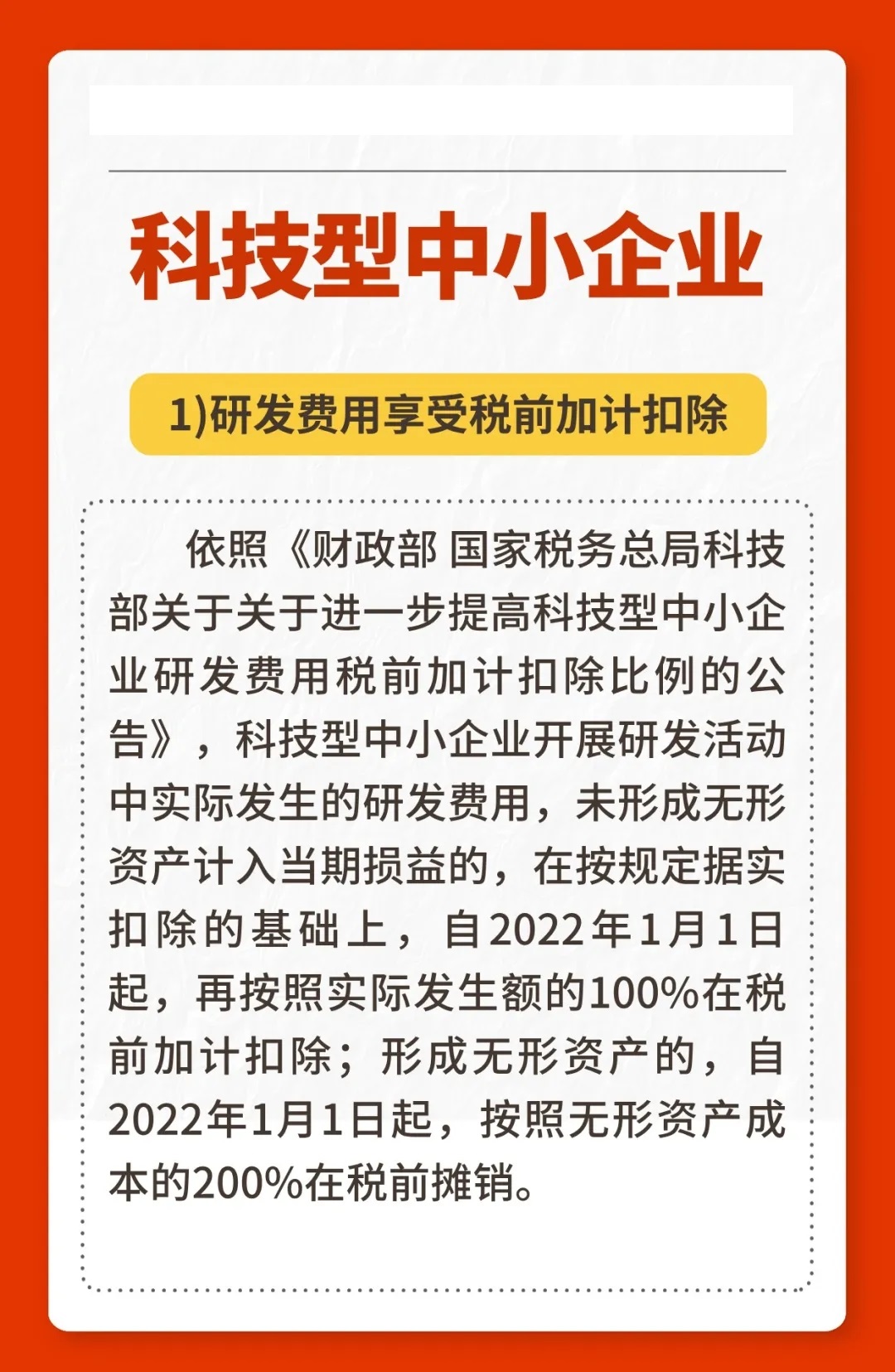 科技型中小企业

1)研发费用享受税前加计扣除

依照《财政部 国家税务总局科技部关于关于进一步提高科技型中小企业研发费用税前加计扣除比例的公告》，科技型中小企业开展研发活动中实际发生的研发费用，未形成无形资产计入当期损益的，在按规定据实扣除的基础上，自2022年1月1日起，再按照实际发生额的100%在税前加计扣除；形成无形资产的，自2022年1月1日起，按照无形资产成本的200%在税前摊销。